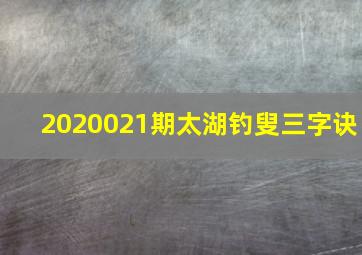 2020021期太湖钓叟三字诀